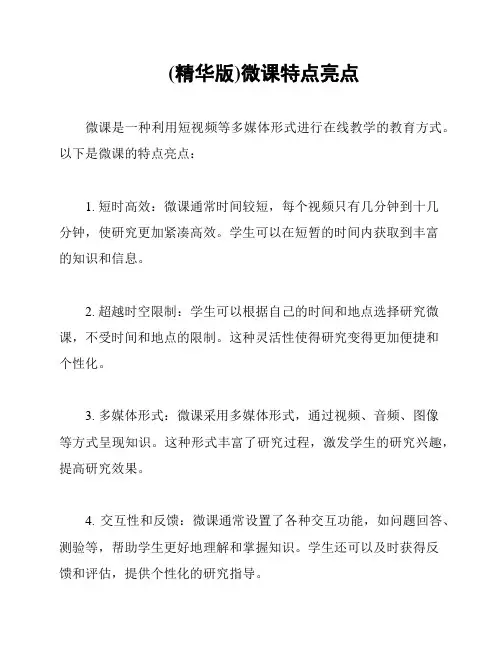 (精华版)微课特点亮点

微课是一种利用短视频等多媒体形式进行在线教学的教育方式。以下是微课的特点亮点：

1. 短时高效：微课通常时间较短，每个视频只有几分钟到十几分钟，使研究更加紧凑高效。学生可以在短暂的时间内获取到丰富的知识和信息。

2. 超越时空限制：学生可以根据自己的时间和地点选择研究微课，不受时间和地点的限制。这种灵活性使得研究变得更加便捷和个性化。

3. 多媒体形式：微课采用多媒体形式，通过视频、音频、图像等方式呈现知识。这种形式丰富了研究过程，激发学生的研究兴趣，提高研究效果。

4. 交互性和反馈：微课通常设置了各种交互功能，如问题回答、测验等，帮助学生更好地理解和掌握知识。学生还可以及时获得反馈和评估，提供个性化的研究指导。